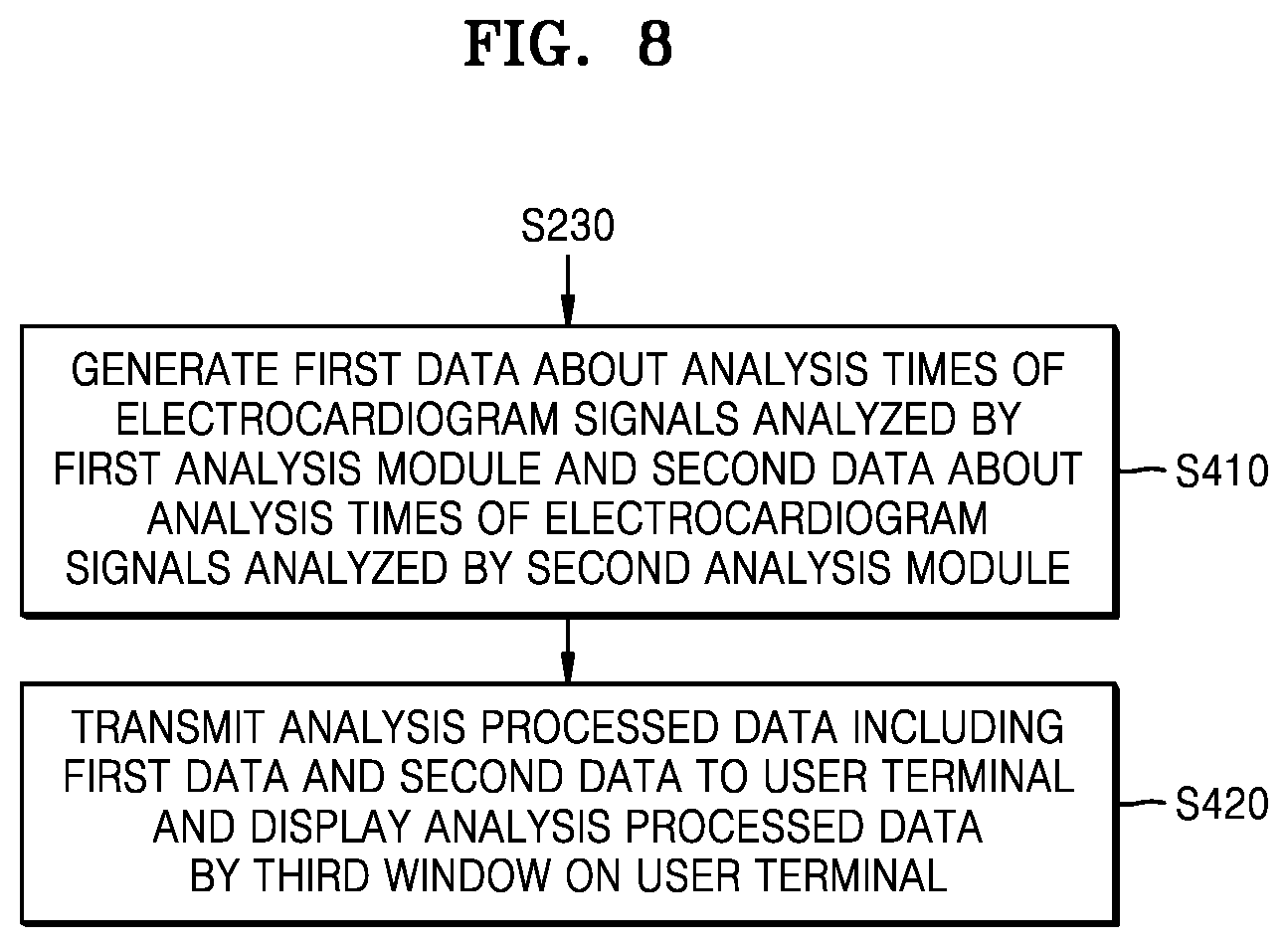 FIG. 8

S230

GENERATE FIRST DATA ABOUT ANALYSIS TIMES OF ELECTROCARDIOGRAM SIGNALS ANALYZED BY FIRST ANALYSIS MODULE AND SECOND DATA ABOUT ANALYSIS TIMES OF ELECTROCARDIOGRAM SIGNALS ANALYZED BY SECOND ANALYSIS MODULE

S410

TRANSMIT ANALYSIS PROCESSED DATA INCLUDING FIRST DATA AND SECOND DATA TO USER TERMINAL AND DISPLAY ANALYSIS PROCESSED DATA BY THIRD WINDOW ON USER TERMINAL

S420